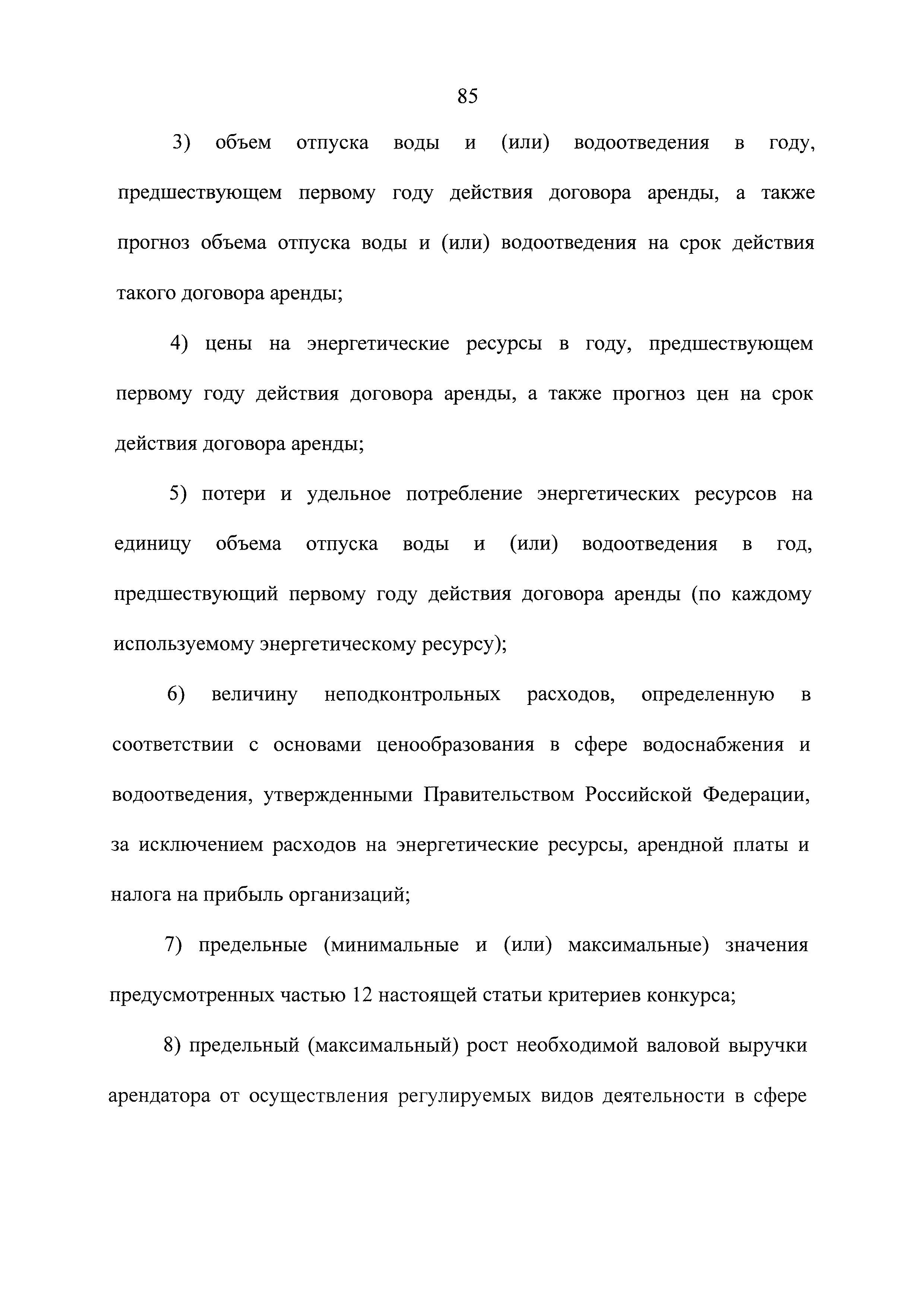 85

3) объем отпуска воды и (или) водоотведения в году, предшествующем первому году действия договора аренды, а также прогноз объема отпуска воды и (или) водоотведения на срок действия такого договора аренды;

4) цены на энергетические ресурсы в году, предшествующем первому году действия договора аренды, а также прогноз цен на срок действия договора аренды;

5) потери и удельное потребление энергетических ресурсов на единицу объема отпуска воды и (или) водоотведения в год, предшествующий первому году действия договора аренды (по каждому используемому энергетическому ресурсу);

6) величину неподконтрольных расходов, определенную в соответствии с основами ценообразования в сфере водоснабжения и водоотведения, утвержденными Правительством Российской Федерации, за исключением расходов на энергетические ресурсы, арендной платы и налога на прибыль организаций;

7) предельные (минимальные и (или) максимальные) значения предусмотренных частью 12 настоящей статьи критериев конкурса;

8) предельный (максимальный) рост необходимой валовой выручки арендатора от осуществления регулируемых видов деятельности в сфере